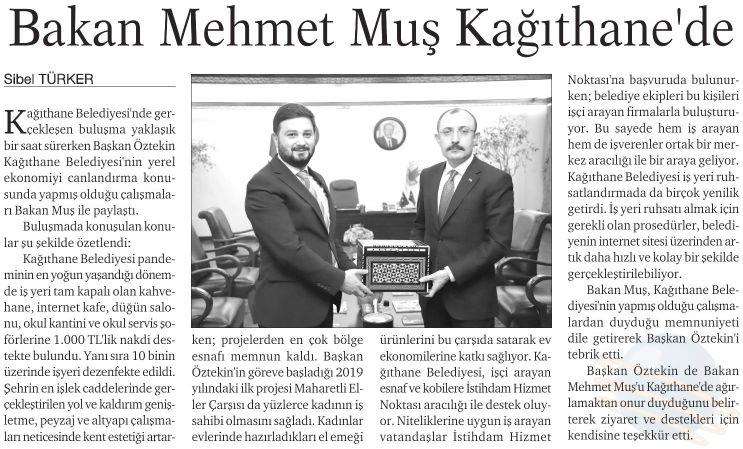 Bakan Mehmet Muş Kağıthane'de

Sibel TÜRKER

Kağıthane Belediyesi'nde gerçekleşen buluşma yaklaşık bir saat sürerken Başkan Öztekin Kağıthane Belediyesi'nin yerel ekonomiyi canlandırma konusunda yapmış olduğu çalışmaları Bakan Muş ile paylaştı.

Buluşmada konuşulan konular şu şekilde özetlendi:

Kağıthane Belediyesi pandeminin en yoğun yaşandığı dönemde iş yeri tam kapalı olan kahvehane, internet kafe, düğün salonu, okul kantini ve okul servis şoförlerine 1.000 TL'lik nakdi destekte bulundu. Yanı sıra 10 binin üzerinde işyeri dezenfekte edildi. Şehrin en işlek caddelerinde gerçekleştirilen yol ve kaldırım genişletme, peyzaj ve altyapı çalışmaları neticesinde kent estetiği artarken; projelerden en çok bölge esnafı memnun kaldı. Başkan Öztekin'in göreve başladığı 2019 yılındaki ilk projesi Maharetli Eller Çarşısı da yüzlerce kadının iş sahibi olmasını sağladı. Kadınlar evlerinde hazırladıkları el emeği ürünlerini bu çarşıda satarak ev ekonomilerine katkı sağlıyor. Kağıthane Belediyesi, işçi arayan esnaf ve kobilere İstihdam Hizmet Noktası aracılığı ile destek oluyor. Niteliklerine uygun iş arayan vatandaşlar İstihdam Hizmet Noktası'na başvuruda bulunurken; belediye ekipleri bu kişileri işçi arayan firmalarla buluşturuyor. Bu sayede hem iş arayan hem de işverenler ortak bir merkez aracılığı ile bir araya geliyor. Kağıthane Belediyesi iş yeri ruhsatlandırmada da birçok yenilik getirdi. İş yeri ruhsatı almak için gerekli olan prosedürler, belediyenin internet sitesi üzerinden artık daha hızlı ve kolay bir şekilde gerçekleştirilebiliyor.

Bakan Muş, Kağıthane Belediyesi'nin yapmış olduğu çalışmalardan duyduğu memnuniyeti dile getirerek Başkan Öztekin'i tebrik etti.

Başkan Öztekin de Bakan Mehmet Muş'u Kağıthane'de ağırlamaktan onur duyduğunu belirterek ziyaret ve destekleri için kendisine teşekkür etti.